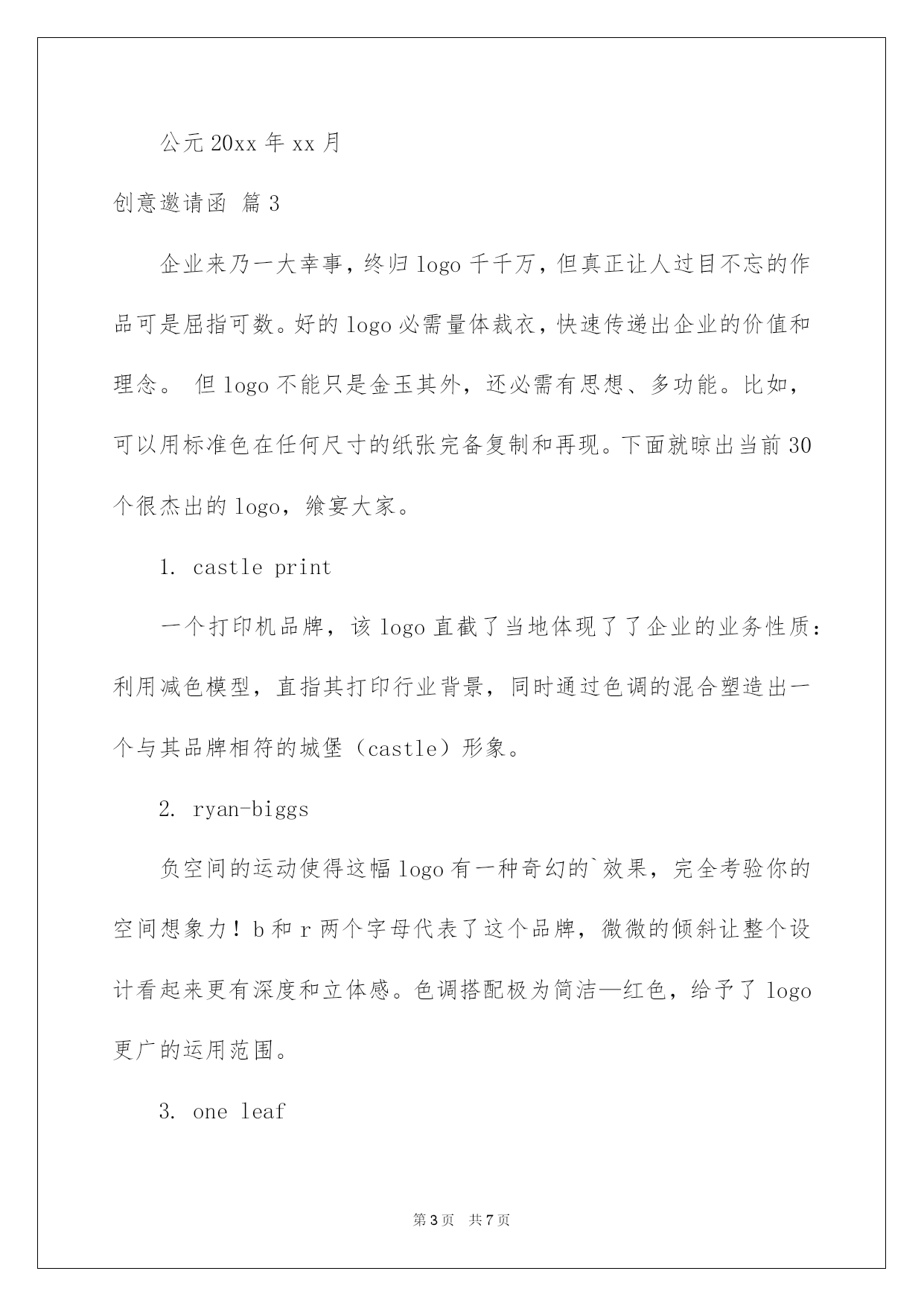 公元 20xx 年 xx 月

创意邀请函 篇 3

企业来乃一大幸事，终归 logo 千千万，但真正让人过目不忘的作品可是屈指可数。好的 logo 必需量体裁衣，快速传递出企业的价值和理念。 但 logo 不能只是金玉其外，还必需有思想、多功能。比如，可以用标准色在任何尺寸的纸张完备复制和再现。下面就晾出当前 30 个很杰出的 logo，飨宴大家。

1. castle print

一个打印机品牌，该 logo 直截了当地体现了了企业的业务性质：利用减色模型，直指其打印行业背景，同时通过色调的混合塑造出一个与其品牌相符的城堡（castle）形象。

2. ryan-biggs

负空间的运动使得这幅 logo 有一种奇幻的`效果，完全考验你的空间想象力！b 和 r 两个字母代表了这个品牌，微微的倾斜让整个设计看起来更有深度和立体感。色调搭配极为简洁—红色，给予了 logo 更广的运用范围。

3. one leaf

第 3 页 共 7 页